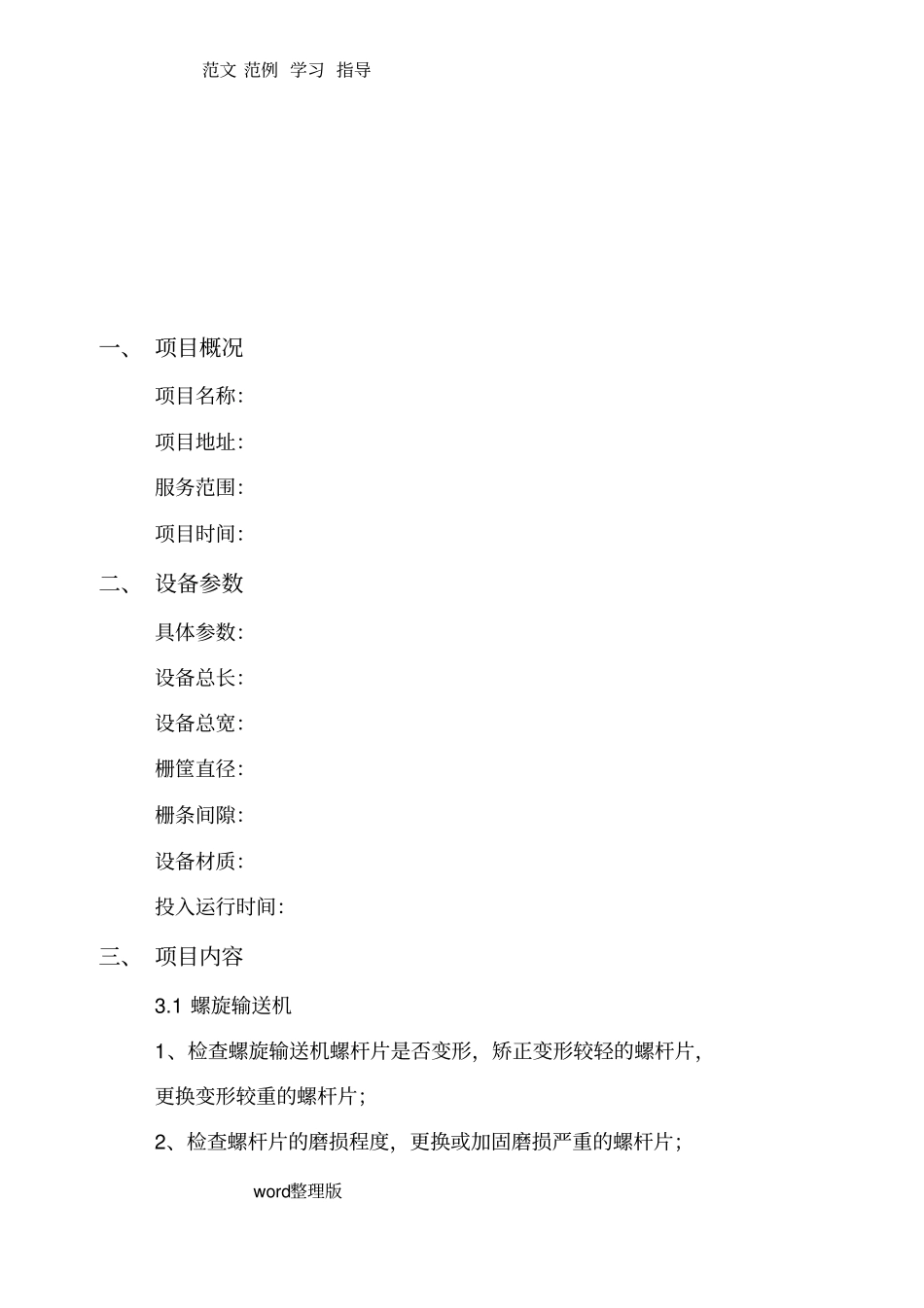 范文 范例 学习 指导

一、 项目概况

项目名称:

项目地址:

服务范围:

项目时间:

二、 设备参数

具体参数:

设备总长:

设备总宽:

栅筐直径:

栅条间隙:

设备材质:

投入运行时间:

三、 项目内容

3.1 螺旋输送机

1、检查螺旋输送机螺杆片是否变形，矫正变形较轻的螺杆片，更换变形较重的螺杆片;

2、检查螺杆片的磨损程度，更换或加固磨损严重的螺杆片;

word整理版